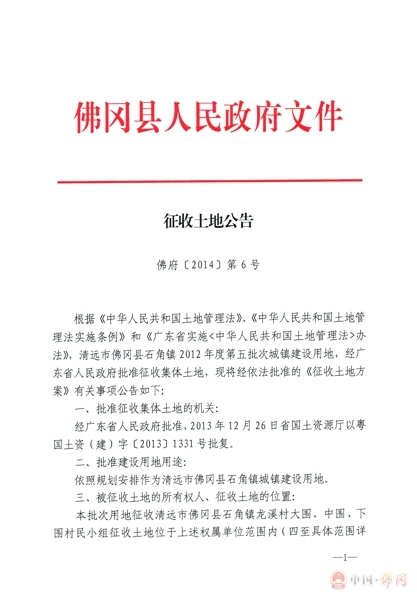 佛冈县人民政府文件

征收土地公告

佛府〔2014〕第 6 号

根据《中华人民共和国土地管理法》、《中华人民共和国土地管理法实施条例》和《广东省实施<中华人民共和国土地管理法>办法》，清远市佛冈县石角镇 2012 年度第五批次城镇建设用地，经广东省人民政府批准征收集体土地，现将经依法批准的《征收土地方案》有关事项公告如下：

一、批准征收集体土地的机关：

经广东省人民政府批准，2013 年 12 月 26 日省国土资源厅以粤国土资（建）字〔2013〕1331 号批复。

二、批准建设用地用途：

依照规划安排作为清远市佛冈县石角镇城镇建设用地。

三、被征收土地的所有权人、征收土地的位置：

本批次用地征收清远市佛冈县石角镇龙溪村大围、中围、下围村民小组征收土地位于上述权属单位范围内（四至具体范围详

—1—

中国·佛冈